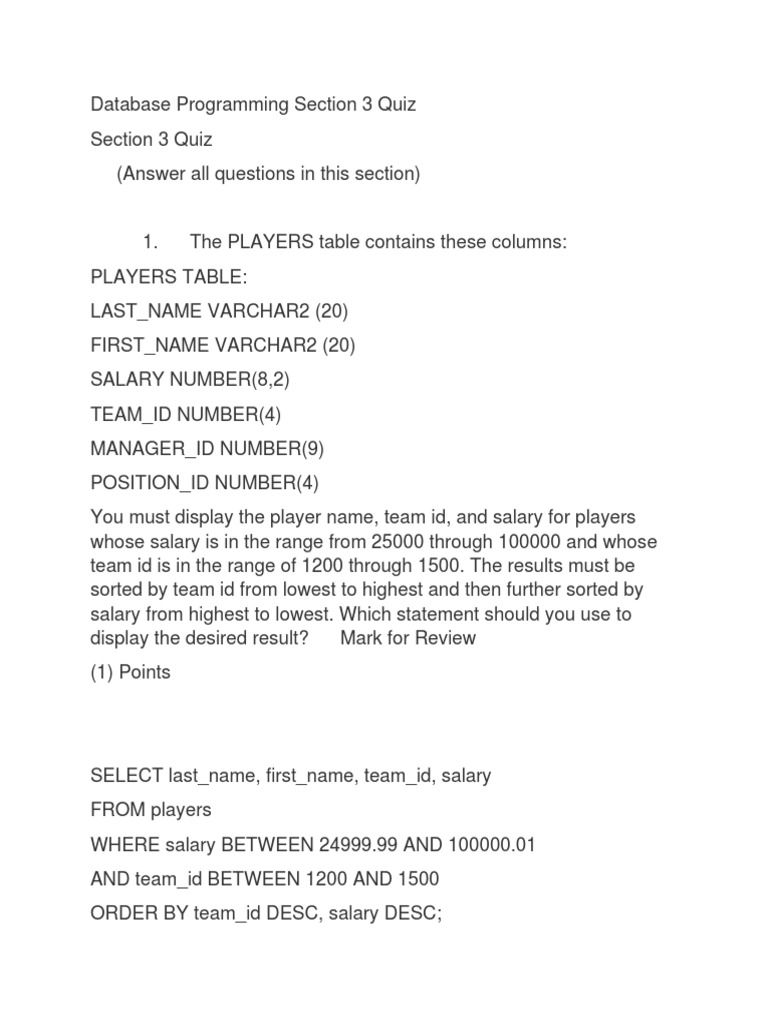 Database Programming Section 3 Quiz

Section 3 Quiz

(Answer all questions in this section)

1. The PLAYERS table contains these columns:

PLAYERS TABLE:

LAST_NAME VARCHAR2 (20)

FIRST_NAME VARCHAR2 (20)

SALARY NUMBER(8,2)

TEAM_ID NUMBER(4)

MANAGER_ID NUMBER(9)

POSITION_ID NUMBER(4)

You must display the player name, team id, and salary for players whose salary is in the range from 25000 through 100000 and whose team id is in the range of 1200 through 1500. The results must be sorted by team id from lowest to highest and then further sorted by salary from highest to lowest. Which statement should you use to display the desired result? Mark for Review

(1) Points

SELECT last_name, first_name, team_id, salary

FROM players

WHERE salary BETWEEN 24999.99 AND 100000.01

AND team_id BETWEEN 1200 AND 1500

ORDER BY team_id DESC, salary DESC;